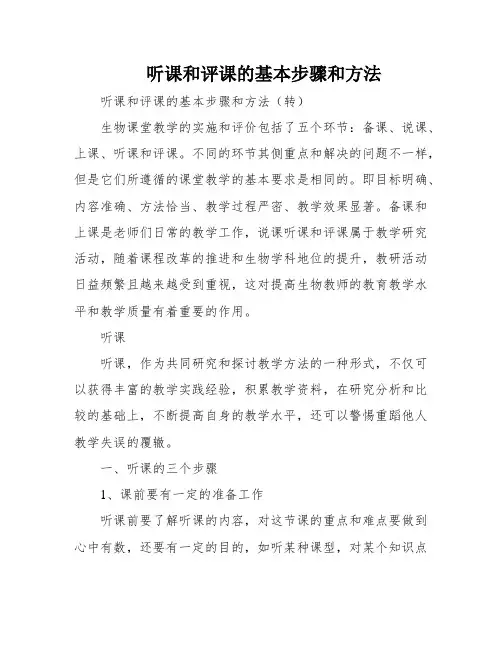 听课和评课的基本步骤和方法

听课和评课的基本步骤和方法（转）

生物课堂教学的实施和评价包括了五个环节：备课、说课、上课、听课和评课。不同的环节其侧重点和解决的问题不一样，但是它们所遵循的课堂教学的基本要求是相同的。即目标明确、内容准确、方法恰当、教学过程严密、教学效果显著。备课和上课是老师们日常的教学工作，说课听课和评课属于教学研究活动，随着课程改革的推进和生物学科地位的提升，教研活动日益频繁且越来越受到重视，这对提高生物教师的教育教学水平和教学质量有着重要的作用。

听课

听课，作为共同研究和探讨教学方法的一种形式，不仅可以获得丰富的教学实践经验，积累教学资料，在研究分析和比较的基础上，不断提高自身的教学水平，还可以警惕重蹈他人教学失误的覆辙。

一、听课的三个步骤

1、课前要有一定的准备工作

听课前要了解听课的内容，对这节课的重点和难点要做到心中有数，还要有一定的目的，如听某种课型，对某个知识点